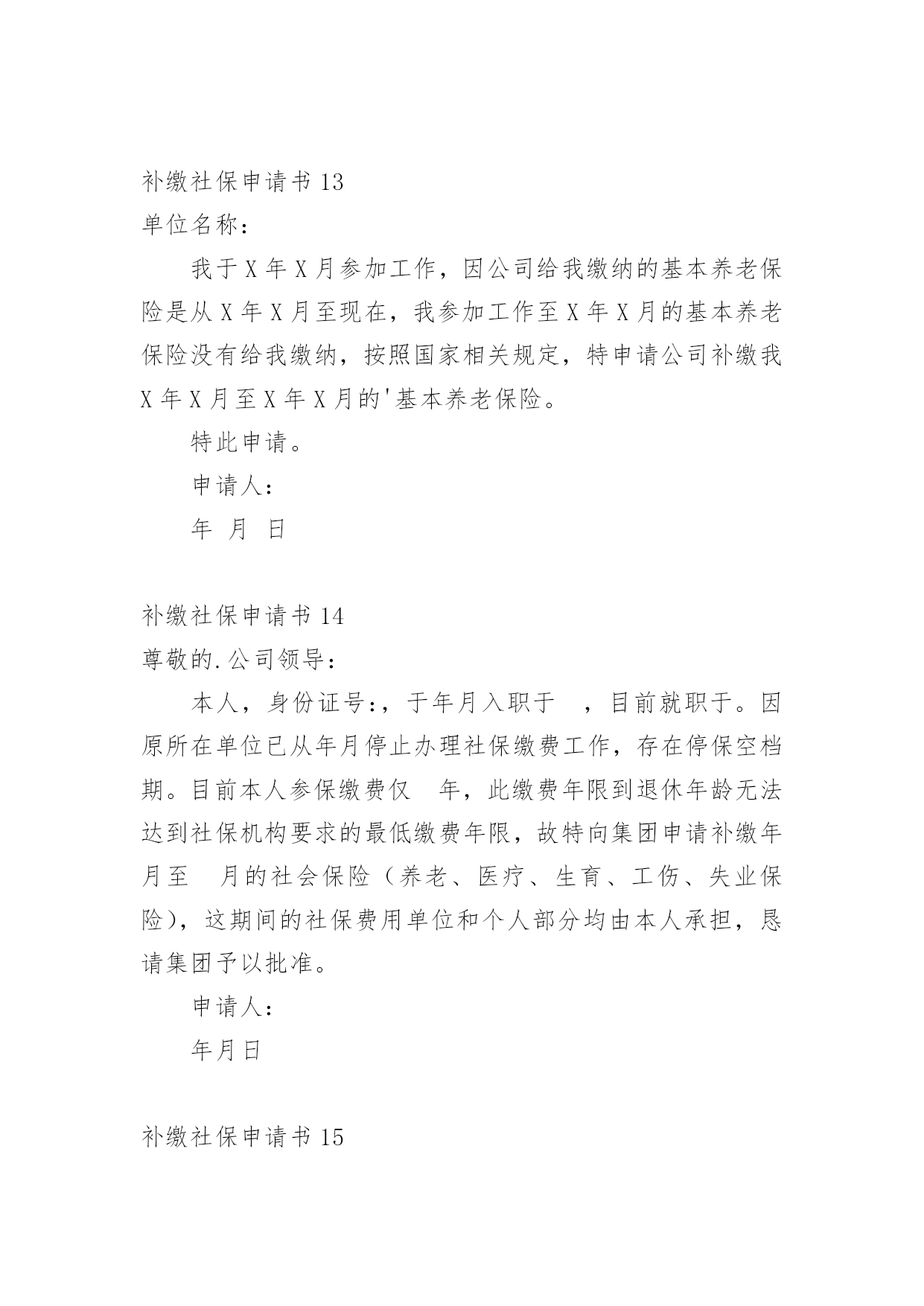 补缴社保申请书 13

单位名称：

我于 X 年 X 月参加工作，因公司给我缴纳的基本养老保险是从 X 年 X 月至现在，我参加工作至 X 年 X 月的基本养老保险没有给我缴纳，按照国家相关规定，特申请公司补缴我 X 年 X 月至 X 年 X 月的'基本养老保险。

特此申请。

申请人：

年 月 日

补缴社保申请书 14

尊敬的.公司领导：

本人，身份证号:，于年月入职于 ，目前就职于。因原所在单位已从年月停止办理社保缴费工作，存在停保空档期。目前本人参保缴费仅 年，此缴费年限到退休年龄无法达到社保机构要求的最低缴费年限，故特向集团申请补缴年月至 月的社会保险（养老、医疗、生育、工伤、失业保险)，这期间的社保费用单位和个人部分均由本人承担，恳请集团予以批准。

申请人：

年月日

补缴社保申请书 15